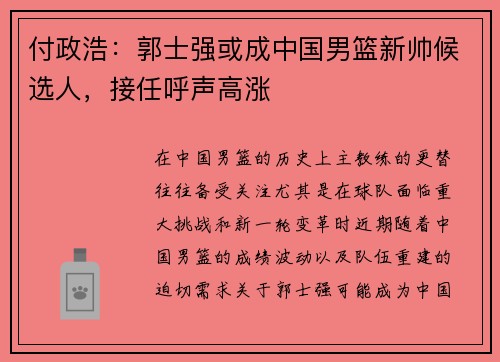 付政浩：郭士强或成中国男篮新帅候选人，接任呼声高涨

在中国男篮的历史上主教练的更替往往备受关注尤其是在球队面临重大挑战和新一轮变革时近期随着中国男篮的成绩波动以及队伍重建的迫切需求关于郭士强可能成为中国